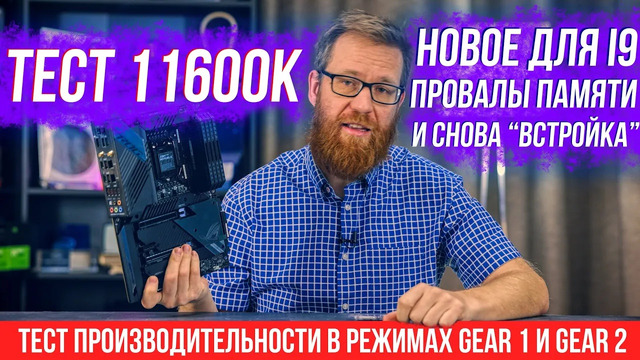 ТЕСТ 11600K

НОВОЕ ДЛЯ I9
ПРОВАЛЫ ПАМЯТИ
И СНОВА "ВСТРОЙКА"

ТЕСТ ПРОИЗВОДИТЕЛЬНОСТИ В РЕЖИМАХ GEAR 1 И GEAR 2